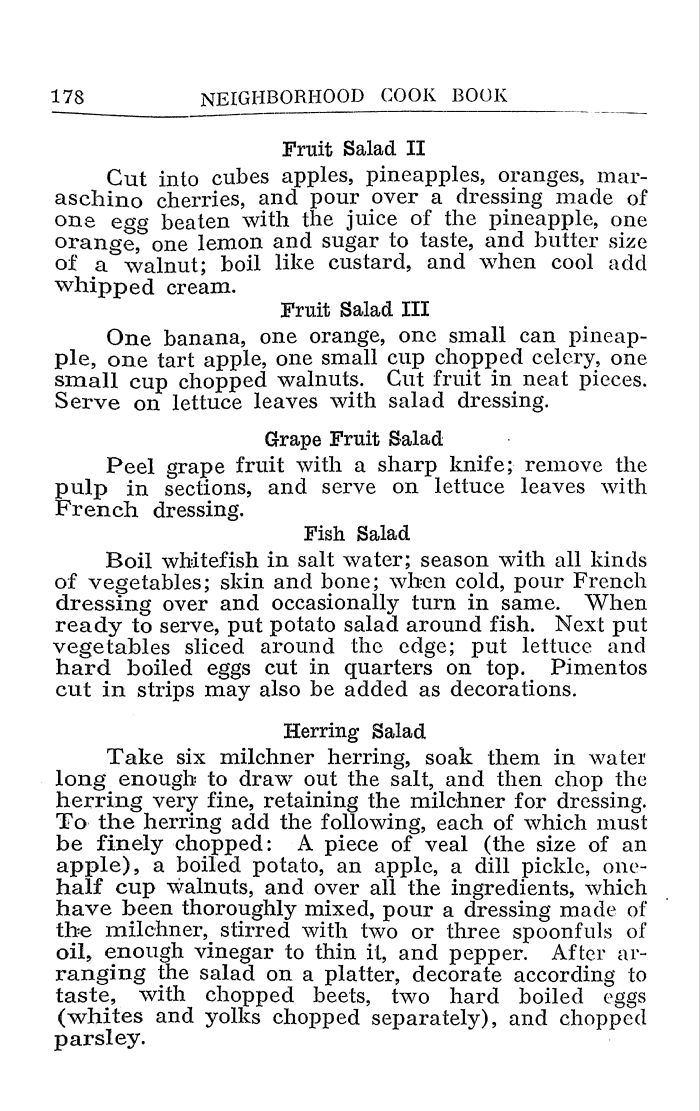 178 NEIGHBORHOOD COOK BOOK

Fruit Salad II

Cut into cubes apples, pineapples, oranges, maraschino cherries, and pour over a dressing made of one egg beaten with the juice of the pineapple, one orange, one lemon and sugar to taste, and butter size of a walnut; boil like custard, and when cool add whipped cream.

Fruit Salad III

One banana, one orange, one small can pineapple, one tart apple, one small cup chopped celery, one small cup chopped walnuts. Cut fruit in neat pieces. Serve on lettuce leaves with salad dressing.

Grape Fruit Salad

Peel grape fruit with a sharp knife; remove the pulp in sections, and serve on lettuce leaves with French dressing.

Fish Salad

Boil whitefish in salt water; season with all kinds of vegetables; skin and bone; when cold, pour French dressing over and occasionally turn in same. When ready to serve, put potato salad around fish. Next put vegetables sliced around the edge; put lettuce and hard boiled eggs cut in quarters on top. Pimentos cut in strips may also be added as decorations.

Herring Salad

Take six milchner herring, soak them in water long enough to draw out the salt, and then chop the herring very fine, retaining the milchner for dressing. To the herring add the following, each of which must be finely chopped: A piece of veal (the size of an apple), a boiled potato, an apple, a dill pickle, one-half cup walnuts, and over all the ingredients, which have been thoroughly mixed, pour a dressing made of the milchner, stirred with two or three spoonfuls of oil, enough vinegar to thin it, and pepper. After arranging the salad on a platter, decorate according to taste, with chopped beets, two hard boiled eggs (whites and yolks chopped separately), and chopped parsley.